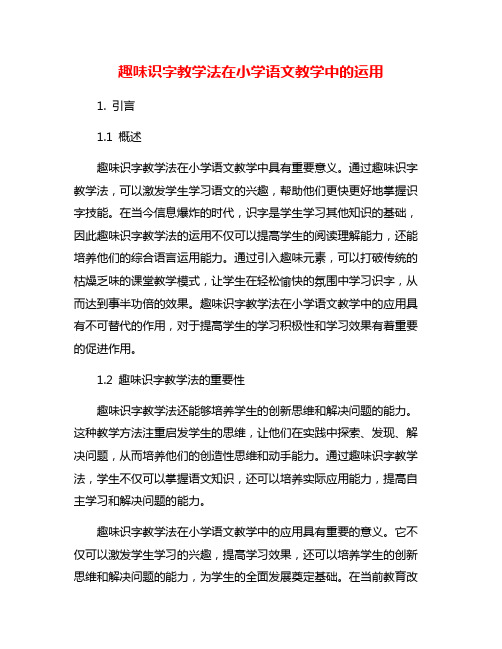 趣味识字教学法在小学语文教学中的运用

1. 引言

1.1 概述

趣味识字教学法在小学语文教学中具有重要意义。通过趣味识字教学法，可以激发学生学习语文的兴趣，帮助他们更快更好地掌握识字技能。在当今信息爆炸的时代，识字是学生学习其他知识的基础，因此趣味识字教学法的运用不仅可以提高学生的阅读理解能力，还能培养他们的综合语言运用能力。通过引入趣味元素，可以打破传统的枯燥乏味的课堂教学模式，让学生在轻松愉快的氛围中学习识字，从而达到事半功倍的效果。趣味识字教学法在小学语文教学中的应用具有不可替代的作用，对于提高学生的学习积极性和学习效果有着重要的促进作用。

1.2 趣味识字教学法的重要性

趣味识字教学法还能够培养学生的创新思维和解决问题的能力。这种教学方法注重启发学生的思维，让他们在实践中探索、发现、解决问题，从而培养他们的创造性思维和动手能力。通过趣味识字教学法，学生不仅可以掌握语文知识，还可以培养实际应用能力，提高自主学习和解决问题的能力。

趣味识字教学法在小学语文教学中的应用具有重要的意义。它不仅可以激发学生学习的兴趣，提高学习效果，还可以培养学生的创新思维和解决问题的能力，为学生的全面发展奠定基础。在当前教育改